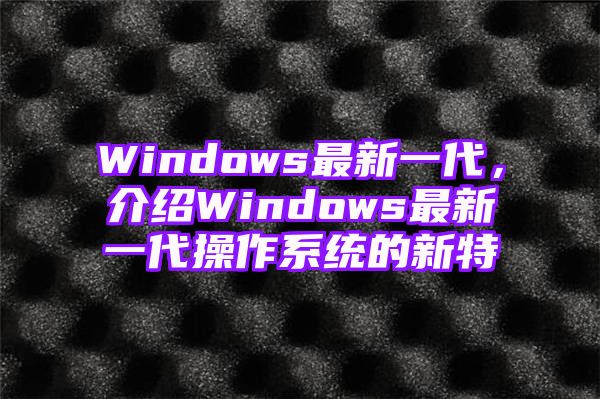 Windows最新一代，介绍Windows最新一代操作系统的新特